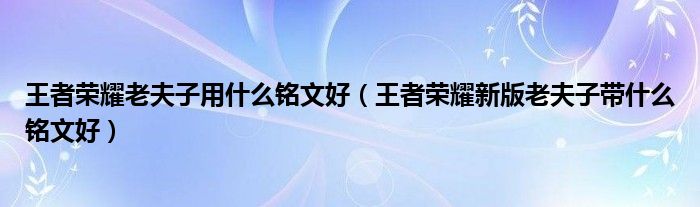 王者荣耀老夫子用什么铭文好（王者荣耀新版老夫子带什么铭文好）